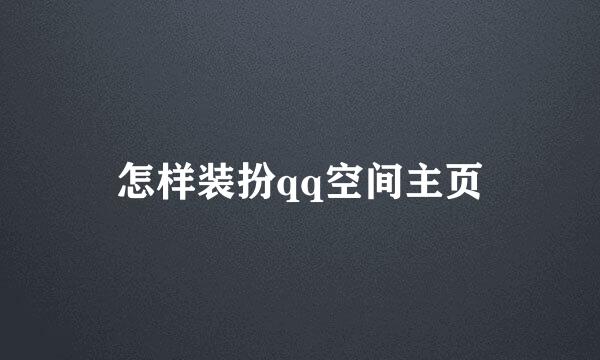 怎样装扮qq空间主页